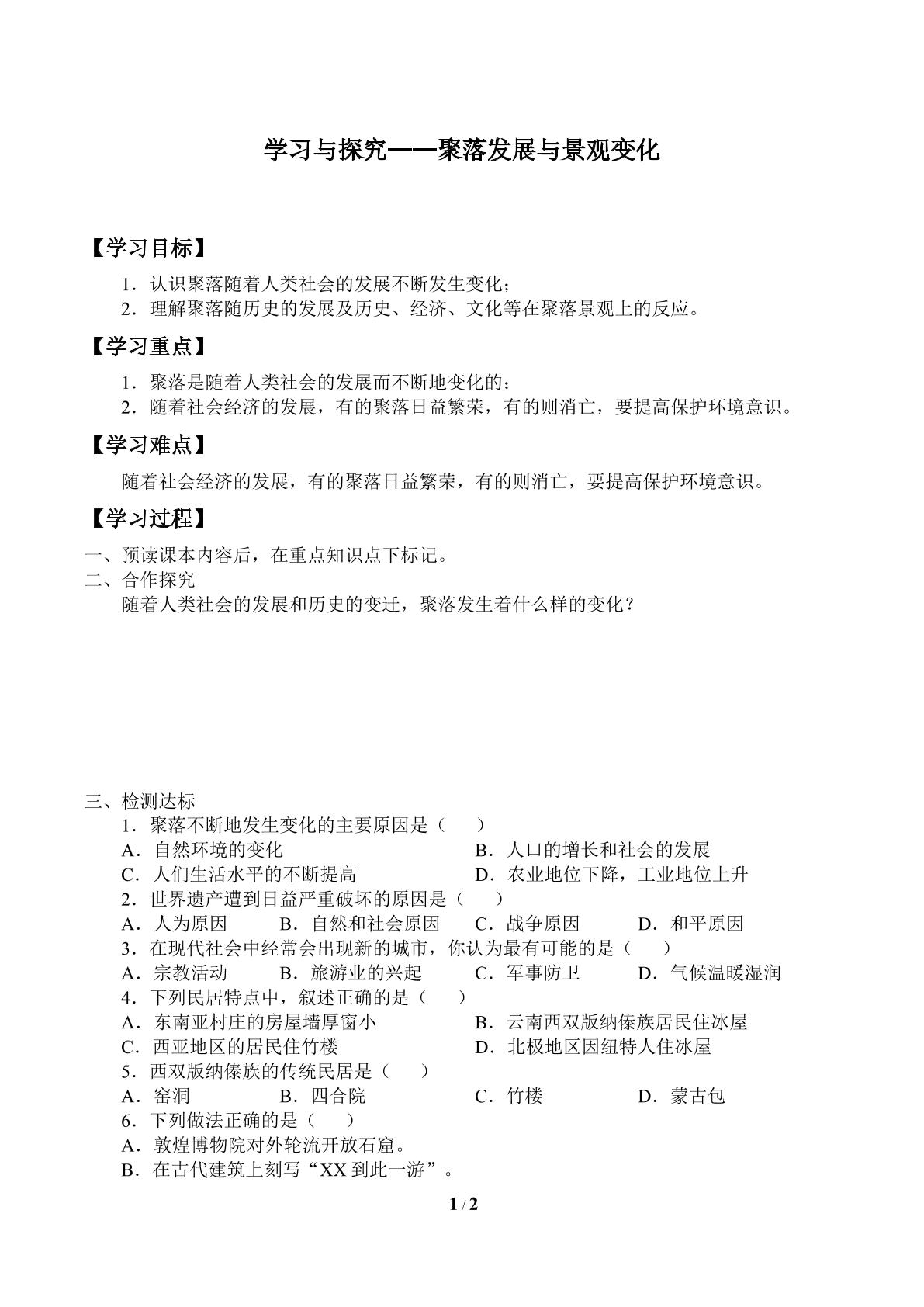 学习与探究——聚落发展与景观变化

【学习目标】

1．认识聚落随着人类社会的发展不断发生变化；
2．理解聚落随历史的发展及历史、经济、文化等在聚落景观上的反应。

【学习重点】

1．聚落是随着人类社会的发展而不断地变化的；
2．随着社会经济的发展，有的聚落日益繁荣，有的则消亡，要提高保护环境意识。

【学习难点】

随着社会经济的发展，有的聚落日益繁荣，有的则消亡，要提高保护环境意识。

【学习过程】

一、预读课本内容后，在重点知识点下标记。
二、合作探究
随着人类社会的发展和历史的变迁，聚落发生着什么样的变化？

三、检测达标
1．聚落不断地发生变化的主要原因是（ ）
A．自然环境的变化 B．人口的增长和社会的发展
C．人们生活水平的不断提高 D．农业地位下降，工业地位上升
2．世界遗产遭到日益严重破坏的原因是（ ）
A．人为原因 B．自然和社会原因 C．战争原因 D．和平原因
3．在现代社会中经常会出现新的城市，你认为最有可能的是（ ）
A．宗教活动 B．旅游业的兴起 C．军事防卫 D．气候温暖湿润
4．下列民居特点中，叙述正确的是（ ）
A．东南亚村庄的房屋墙厚窗小 B．云南西双版纳傣族居民住冰屋
C．西亚地区的居民住竹楼 D．北极地区因纽特人住冰屋
5．西双版纳傣族的传统民居是（ ）
A．窑洞 B．四合院 C．竹楼 D．蒙古包
6．下列做法正确的是（ ）
A．敦煌博物院对外轮流开放石窟。
B．在古代建筑上刻写“XX到此一游”。

1 / 2